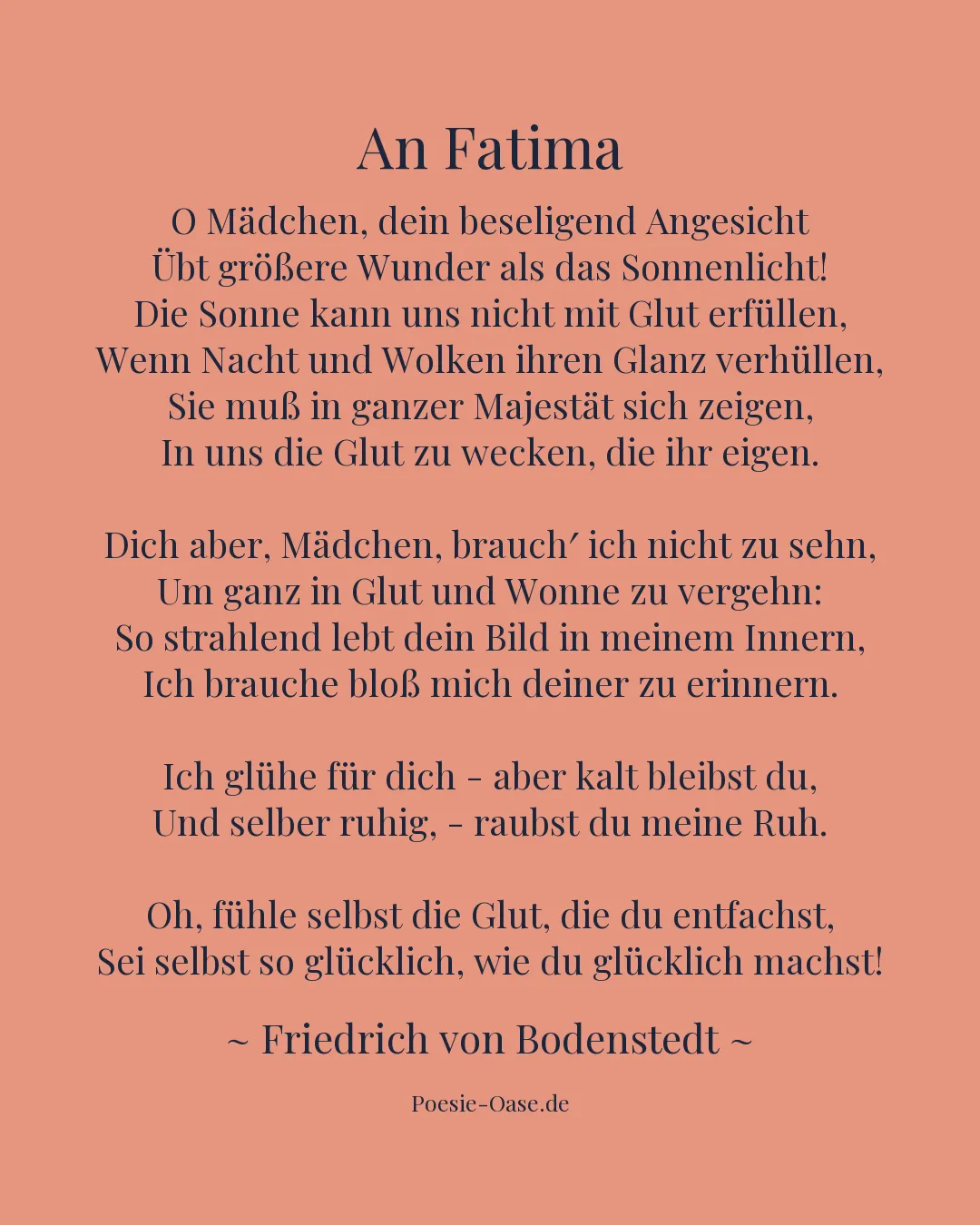 An Fatima

O Mädchen, dein beseligend Angesicht
Übt größere Wunder als das Sonnenlicht!
Die Sonne kann uns nicht mit Glut erfüllen,
Wenn Nacht und Wolken ihren Glanz verhüllen,
Sie muß in ganzer Majestät sich zeigen,
In uns die Glut zu wecken, die ihr eigen.

Dich aber, Mädchen, brauch′ ich nicht zu sehn,
Um ganz in Glut und Wonne zu vergehn:
So strahlend lebt dein Bild in meinem Innern,
Ich brauche bloß mich deiner zu erinnern.

Ich glühe für dich - aber kalt bleibst du,
Und selber ruhig, - raubst du meine Ruh.

Oh, fühle selbst die Glut, die du entfachst,
Sei selbst so glücklich, wie du glücklich machst!

~ Friedrich von Bodenstedt ~

Poesie-Oase.de